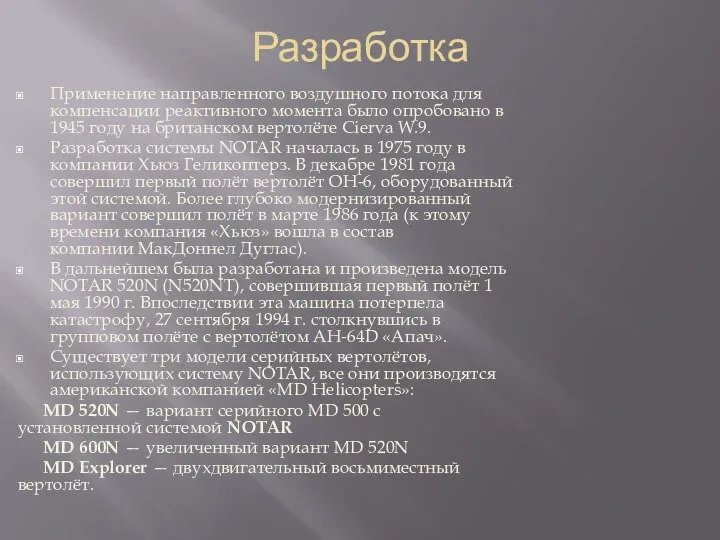 Разработка

Применение направленного воздушного потока для компенсации реактивного момента было опробовано в 1945 году на британском вертолёте Cierva W.9.

Разработка системы NOTAR началась в 1975 году в компании Хьюз Геликоптерз. В декабре 1981 года совершил первый полёт вертолёт OH-6, оборудованный этой системой. Более глубоко модернизированный вариант совершил полёт в марте 1986 года (к этому времени компания «Хьюз» вошла в состав компании МакДоннел Дуглас).

В дальнейшем была разработана и произведена модель NOTAR 520N (N520NT), совершившая первый полёт 1 мая 1990 г. Впоследствии эта машина потерпела катастрофу, 27 сентября 1994 г. столкнувшись в групповом полёте с вертолётом AH-64D «Апач».

Существует три модели серийных вертолётов, использующих систему NOTAR, все они производятся американской компанией «MD Helicopters»:

MD 520N — вариант серийного MD 500 с установленной системой NOTAR

MD 600N — увеличенный вариант MD 520N

MD Explorer — двухдвигательный восьмиместный вертолёт.